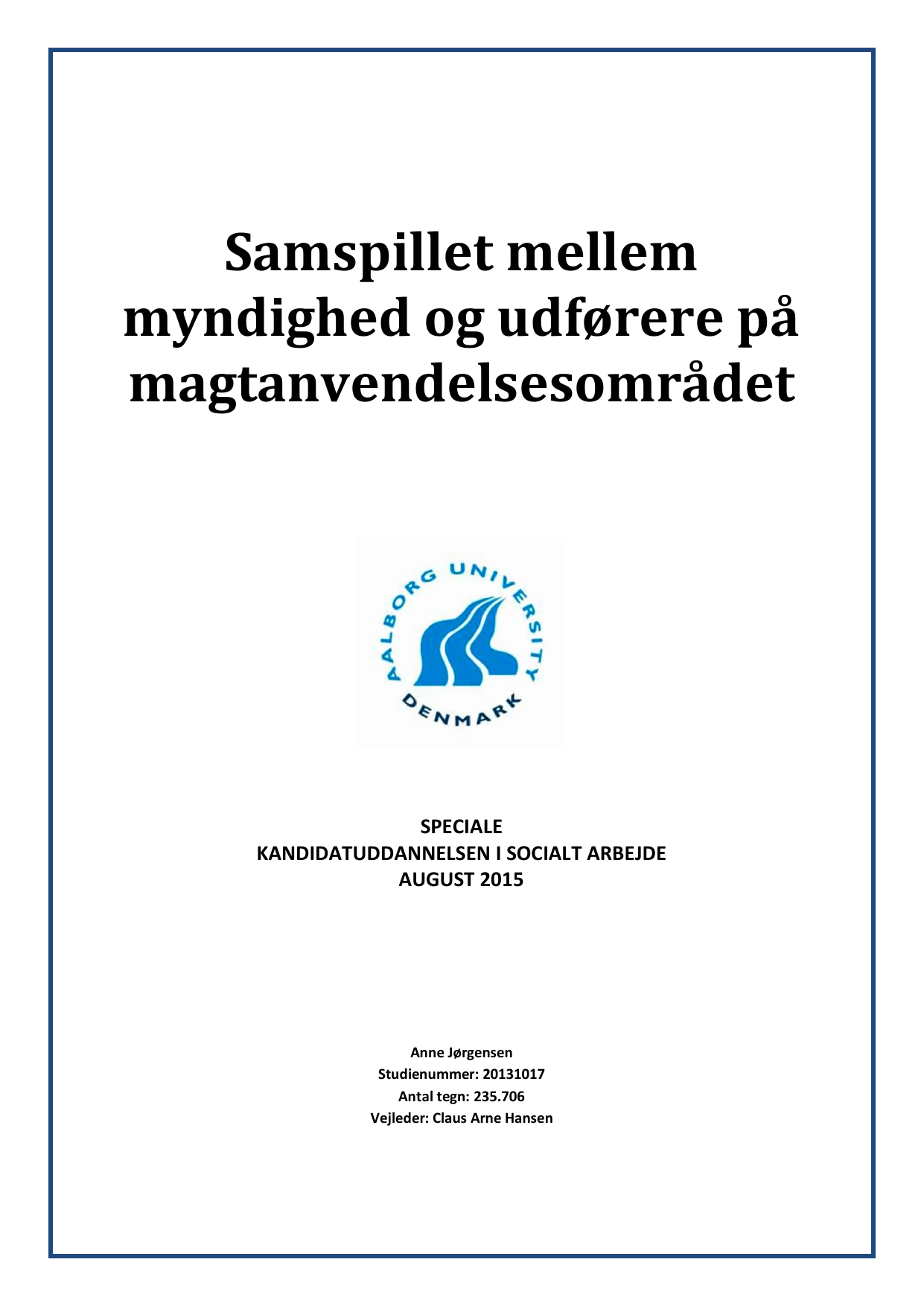 Samspillet mellem myndighed og udførere på magtanvendelsesområdet

AALBORG UNIVERSITY
DENMARK

SPECIALE
KANDIDATUDDANNELSEN I SOCIALT ARBEJDE
AUGUST 2015

Anne Jørgensen
Studienummer: 20131017
Antal tegn: 235.706
Vejleder: Claus Arne Hansen